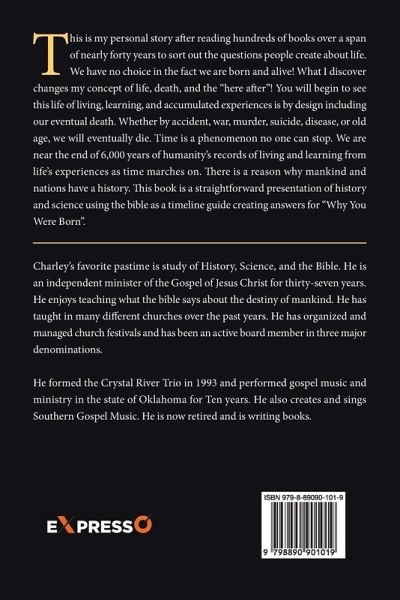 This is my personal story after reading hundreds of books over a span of nearly forty years to sort out the questions people create about life. We have no choice in the fact we are born and alive! What I discover changes my concept of life, death, and the "here after"! You will begin to see this life of living, learning, and accumulated experiences is by design including our eventual death. Whether by accident, war, murder, suicide, disease, or old age, we will eventually die. Time is a phenomenon no one can stop. We are near the end of 6,000 years of humanity's records of living and learning from life's experiences as time marches on. There is a reason why mankind and nations have a history. This book is a straightforward presentation of history and science using the bible as a timeline guide creating answers for "Why You Were Born".

Charley's favorite pastime is study of History, Science, and the Bible. He is an independent minister of the Gospel of Jesus Christ for thirty-seven years. He enjoys teaching what the bible says about the destiny of mankind. He has taught in many different churches over the past years. He has organized and managed church festivals and has been an active board member in three major denominations.

He formed the Crystal River Trio in 1993 and performed gospel music and ministry in the state of Oklahoma for Ten years. He also creates and sings Southern Gospel Music. He is now retired and is writing books.

EXPRESSO

ISBN 979-8-89090-101-9

9 798890 901019